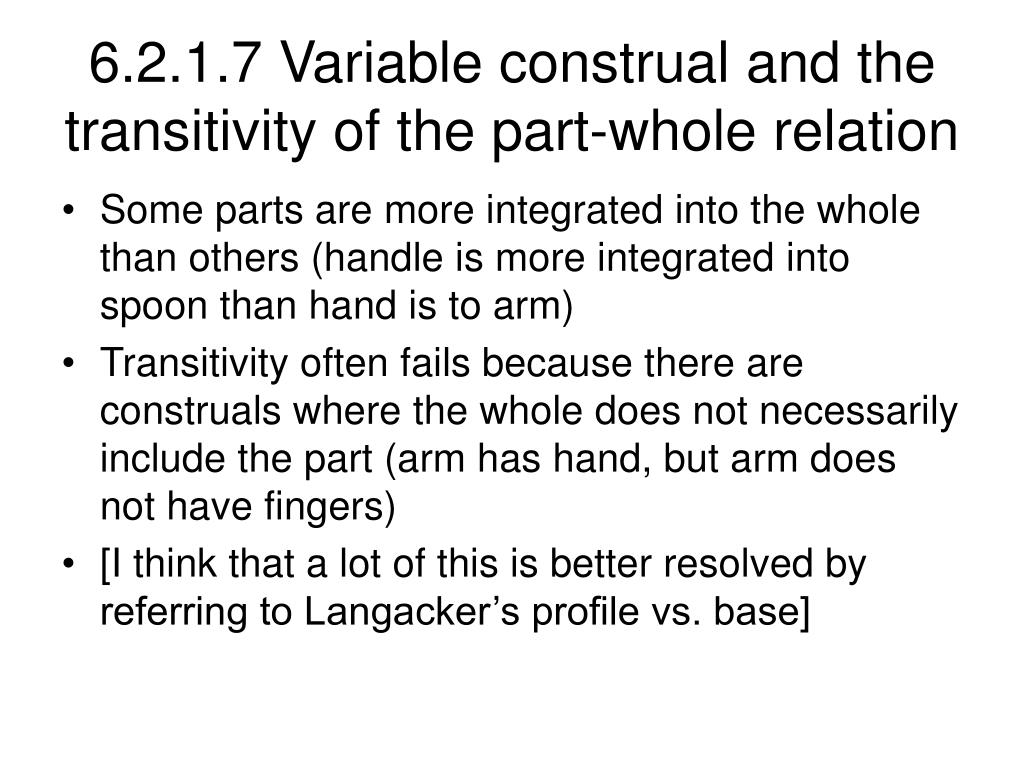 6.2.1.7 Variable construal and the transitivity of the part-whole relation

• Some parts are more integrated into the whole than others (handle is more integrated into spoon than hand is to arm)
• Transitivity often fails because there are construals where the whole does not necessarily include the part (arm has hand, but arm does not have fingers)
• [I think that a lot of this is better resolved by referring to Langacker's profile vs. base]